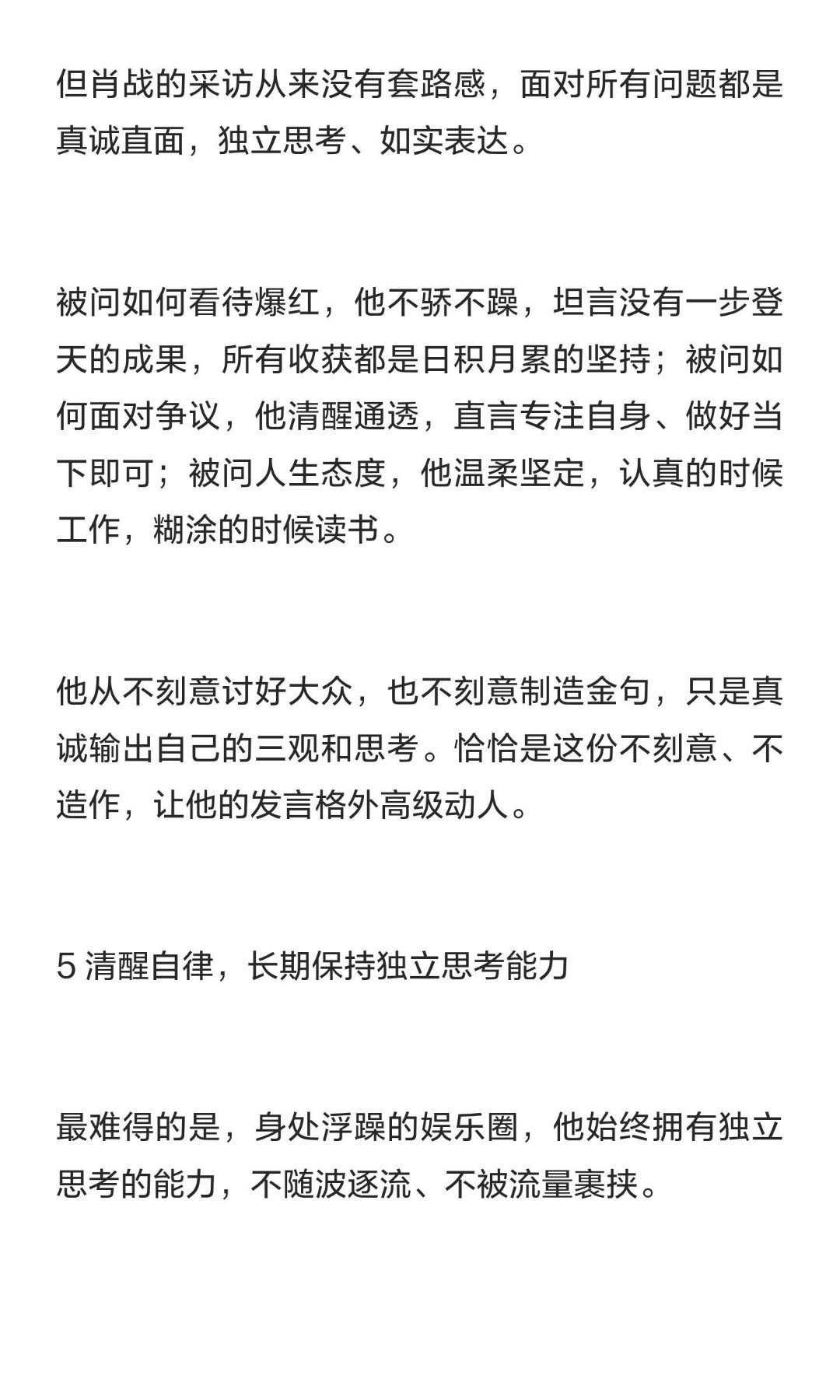 但肖战的采访从来没有套路感，面对所有问题都是真诚直面，独立思考、如实表达。

被问如何看待爆红，他不骄不躁，坦言没有一步登天的成果，所有收获都是日积月累的坚持；被问如何面对争议，他清醒通透，直言专注自身、做好当下即可；被问人生态度，他温柔坚定，认真的时候工作，糊涂的时候读书。

他从不刻意讨好大众，也不刻意制造金句，只是真诚输出自己的三观和思考。恰恰是这份不刻意、不造作，让他的发言格外高级动人。

5 清醒自律，长期保持独立思考能力

最难得的是，身处浮躁的娱乐圈，他始终拥有独立思考的能力，不随波逐流、不被流量裹挟。